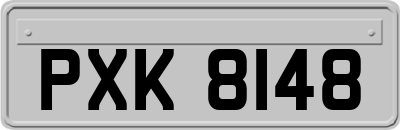 PXK 8148